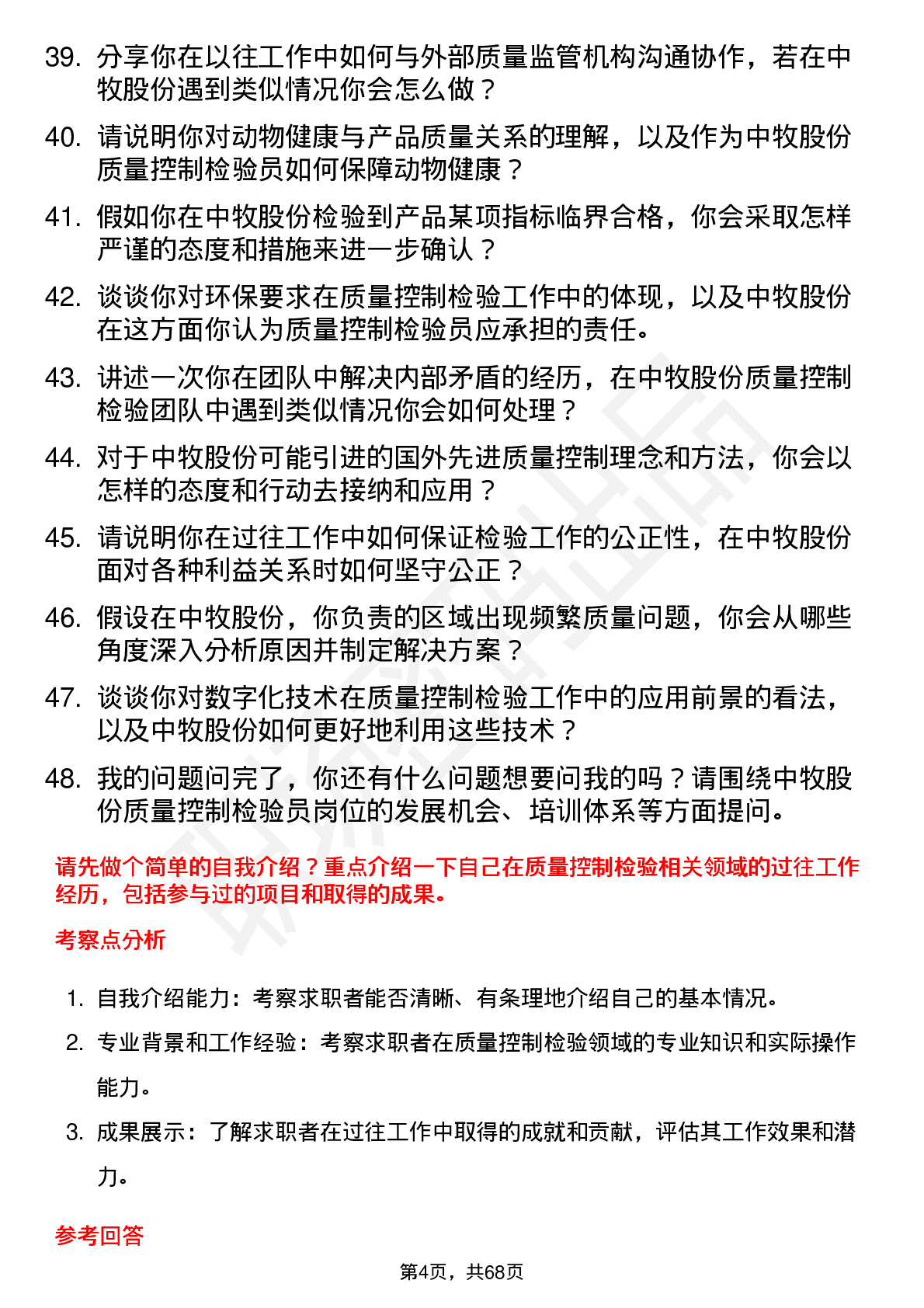 39. 分享你在以往工作中如何与外部质量监管机构沟通协作，若在中牧股份遇到类似情况你会怎么做？

40. 请说明你对动物健康与产品质量关系的理解，以及作为中牧股份质量控制检验员如何保障动物健康？

41. 假如你在中牧股份检验到产品某项指标临界合格，你会采取怎样严谨的态度和措施来进一步确认？

42. 谈谈你对环保要求在质量控制检验工作中的体现，以及中牧股份在这方面你认为质量控制检验员应承担的责任。

43. 讲述一次你在团队中解决内部矛盾的经历，在中牧股份质量控制检验团队中遇到类似情况你会如何处理？

44. 对于中牧股份可能引进的国外先进质量控制理念和方法，你会以怎样的态度和行动去接纳和应用？

45. 请说明你在过往工作中如何保证检验工作的公正性，在中牧股份面对各种利益关系时如何坚守公正？

46. 假设在中牧股份，你负责的区域出现频繁质量问题，你会从哪些角度深入分析原因并制定解决方案？

47. 谈谈你对数字化技术在质量控制检验工作中的应用前景的看法，以及中牧股份如何更好地利用这些技术？

48. 我的问题问完了，你还有什么问题想要问我的吗？请围绕中牧股份质量控制检验员岗位的发展机会、培训体系等方面提问。

请先做个简单的自我介绍？重点介绍一下自己在质量控制检验相关领域的过往工作经历，包括参与过的项目和取得的成果。

考察点分析

1. 自我介绍能力：考察求职者能否清晰、有条理地介绍自己的基本情况。

2. 专业背景和工作经验：考察求职者在质量控制检验领域的专业知识和实际操作能力。

3. 成果展示：了解求职者在过往工作中取得的成就和贡献，评估其工作效果和潜力。

参考回答

第4页，共68页